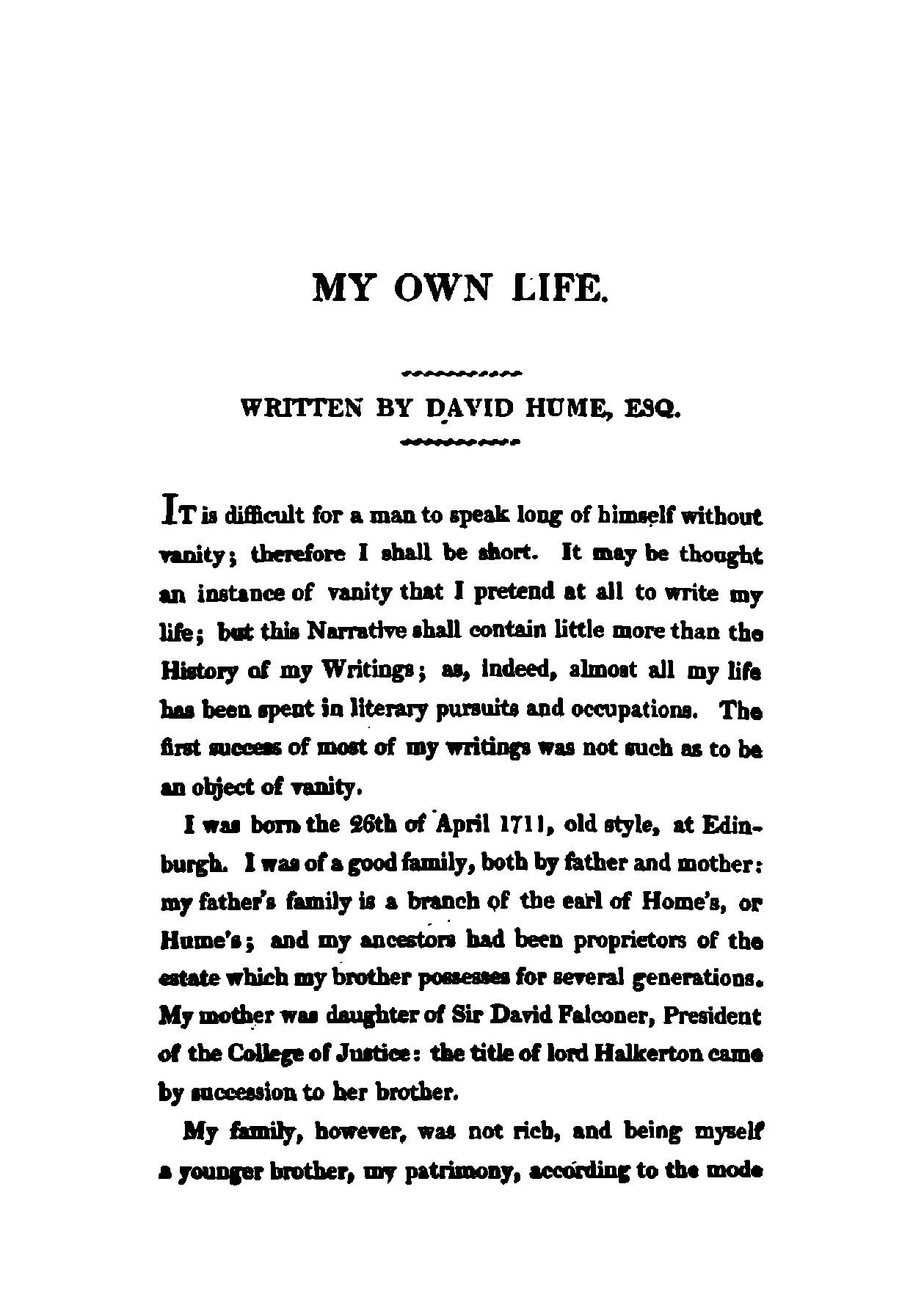 MY OWN LIFE.

WRITTEN BY DAVID HUME, ESQ.

IT is difficult for a man to speak long of himself without vanity; therefore I shall be short. It may be thought an instance of vanity that I pretend at all to write my life; but this Narrative shall contain little more than the History of my Writings; as, indeed, almost all my life has been spent in literary pursuits and occupations. The first success of most of my writings was not such as to be an object of vanity.

I was born the 26th of April 1711, old style, at Edinburgh. I was of a good family, both by father and mother: my father's family is a branch of the earl of Home's, or Hume's; and my ancestors had been proprietors of the estate which my brother possesses for several generations. My mother was daughter of Sir David Falconer, President of the College of Justice: the title of lord Halkerton came by succession to her brother.

My family, however, was not rich, and being myself a younger brother, my patrimony, according to the mode